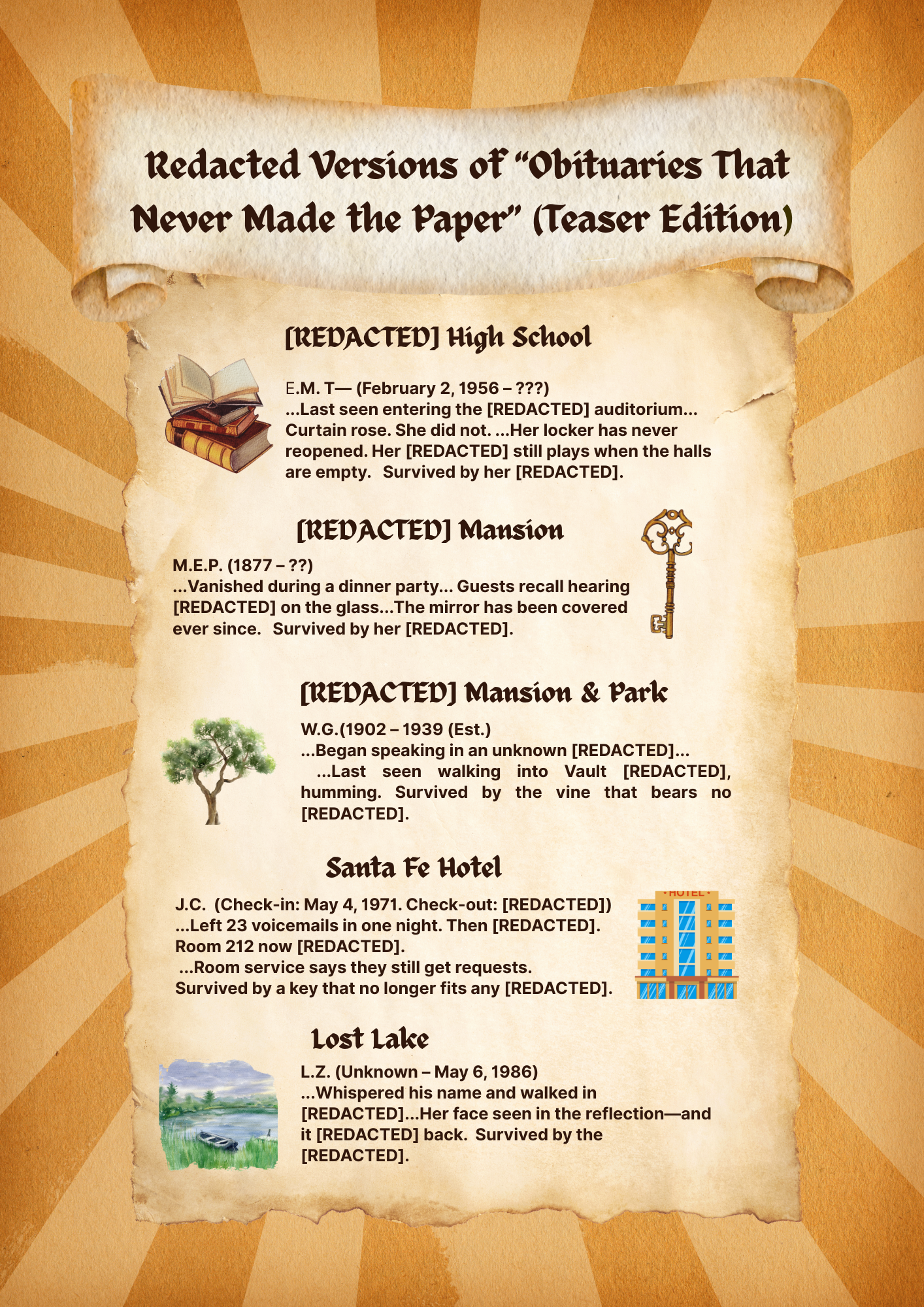 Redacted Versions of "Obituaries That Never Made the Paper" (Teaser Edition)

[REDACTED] High School

E.M. T— (February 2, 1956 – ???)
...Last seen entering the [REDACTED] auditorium... Curtain rose. She did not. ...Her locker has never reopened. Her [REDACTED] still plays when the halls are empty. Survived by her [REDACTED].

[REDACTED] Mansion

M.E.P. (1877 – ??)
...Vanished during a dinner party... Guests recall hearing [REDACTED] on the glass...The mirror has been covered ever since. Survived by her [REDACTED].

[REDACTED] Mansion & Park

W.G.(1902 – 1939 (Est.)
...Began speaking in an unknown [REDACTED]...
...Last seen walking into Vault [REDACTED], humming. Survived by the vine that bears no [REDACTED].

Santa Fe Hotel

J.C. (Check-in: May 4, 1971. Check-out: [REDACTED])
...Left 23 voicemails in one night. Then [REDACTED].
Room 212 now [REDACTED].
...Room service says they still get requests.
Survived by a key that no longer fits any [REDACTED].

HOTEL

Lost Lake

L.Z. (Unknown – May 6, 1986)
...Whispered his name and walked in [REDACTED]...Her face seen in the reflection—and it [REDACTED] back. Survived by the [REDACTED].